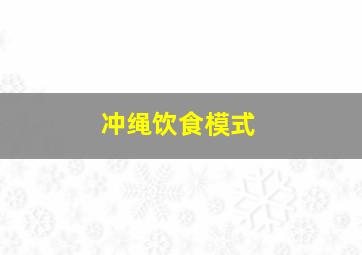 冲绳饮食模式